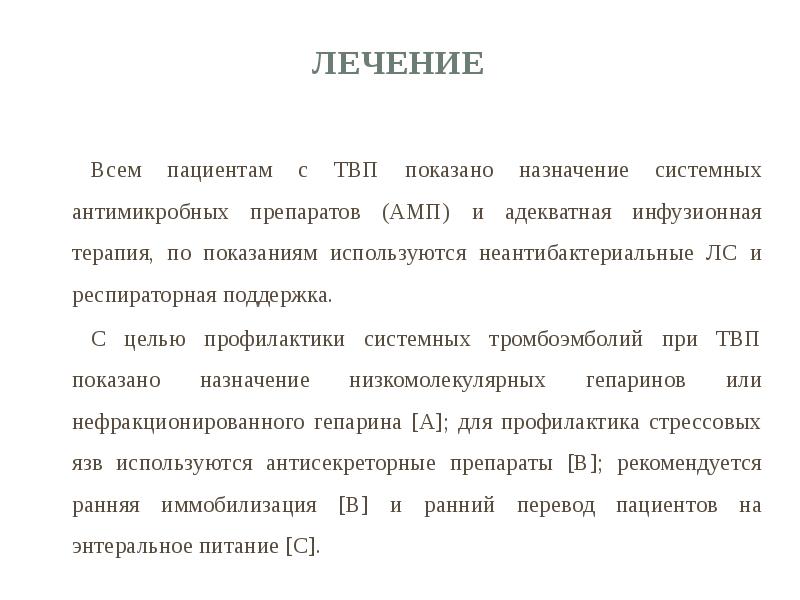 ЛЕЧЕНИЕ

Всем пациентам с ТВП показано назначение системных антимикробных препаратов (АМП) и адекватная инфузионная терапия, по показаниям используются неантибактериальные ЛС и респираторная поддержка.

С целью профилактики системных тромбоэмболий при ТВП показано назначение низкомолекулярных гепаринов или нефракционированного гепарина [А]; для профилактика стрессовых язв используются антисекреторные препараты [В]; рекомендуется ранняя иммобилизация [В] и ранний перевод пациентов на энтеральное питание [С].